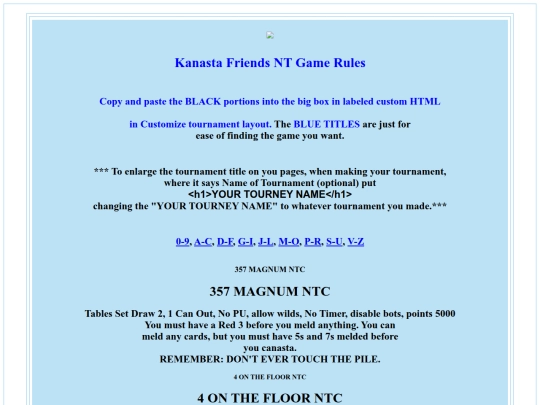 Kanasta Friends NT Game Rules

Copy and paste the BLACK portions into the big box in labeled custom HTML

in Customize tournament layout. The BLUE TITLES are just for ease of finding the game you want.

*** To enlarge the tournament title on you pages, when making your tournament, where it says Name of Tournament (optional) put
<h1>YOUR TOURNEY NAME</h1>
changing the "YOUR TOURNEY NAME" to whatever tournament you made.***

0-9, A-C, D-F, G-I, J-L, M-O, P-R, S-U, V-Z

357 MAGNUM NTC

357 MAGNUM NTC

Tables Set Draw 2, 1 Can Out, No PU, allow wilds, No Timer, disable bots, points 5000
You must have a Red 3 before you meld anything. You can meld any cards, but you must have 5s and 7s melded before you canasta.
REMEMBER: DON'T EVER TOUCH THE PILE.

4 ON THE FLOOR NTC

4 ON THE FLOOR NTC